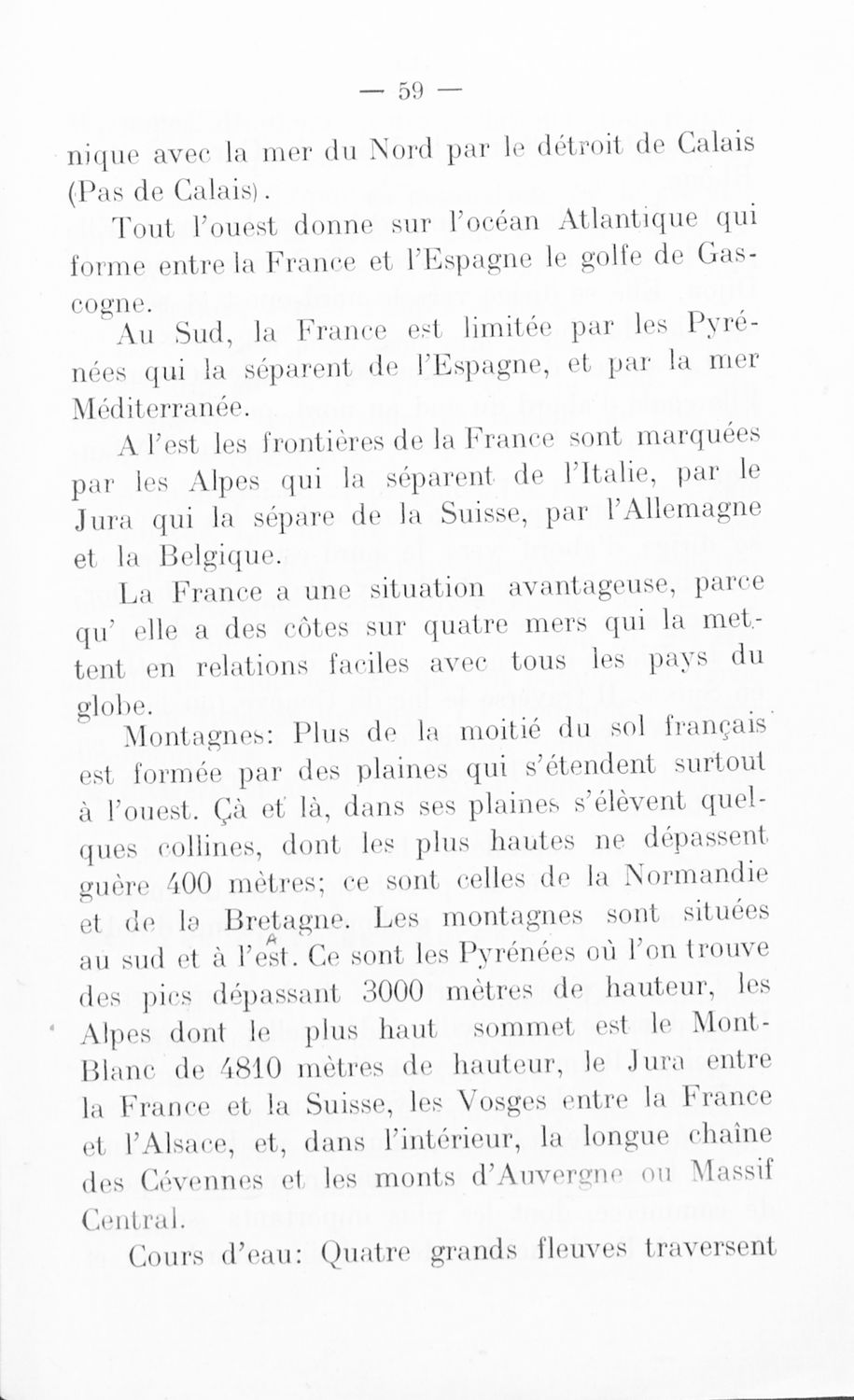 — 59 —

nique avec la mer du Nord par le détroit de Calais (Pas de Calais).

Tout l'ouest donne sur l'océan Atlantique qui forme entre la France et l'Espagne le golfe de Gascogne.

Au Sud, la France est limitée par les Pyrénées qui la séparent de l'Espagne, et par la mer Méditerranée.

A l'est les frontières de la France sont marquées par les Alpes qui la séparent de l'Italie, par le Jura qui la sépare de la Suisse, par l'Allemagne et la Belgique.

La France a une situation avantageuse, parce qu' elle a des côtes sur quatre mers qui la mettent en relations faciles avec tous les pays du globe.

Montagnes: Plus de la moitié du sol français est formée par des plaines qui s'étendent surtout à l'ouest. Çà et là, dans ses plaines s'élèvent quelques collines, dont les plus hautes ne dépassent guère 400 mètres; ce sont celles de la Normandie et de la Bretagne. Les montagnes sont situées au sud et à l'est. Ce sont les Pyrénées où l'on trouve des pics dépassant 3000 mètres de hauteur, les Alpes dont le plus haut sommet est le Mont-Blanc de 4810 mètres de hauteur, le Jura entre la France et la Suisse, les Vosges entre la France et l'Alsace, et, dans l'intérieur, la longue chaîne des Cévennes et les monts d'Auvergne ou Massif Central.

Cours d'eau: Quatre grands fleuves traversent